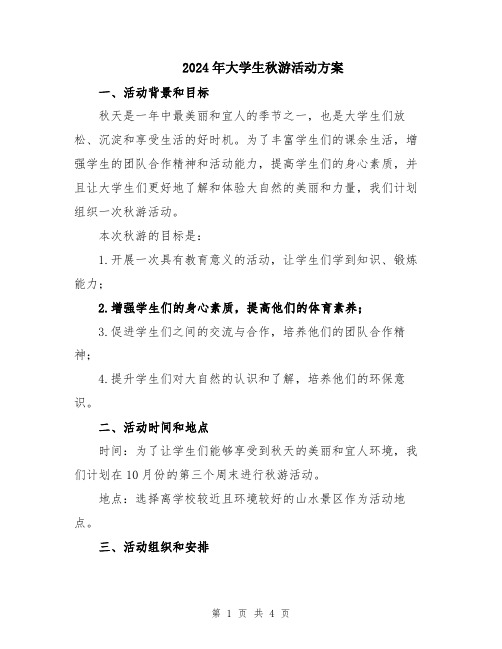 2024年大学生秋游活动方案

一、活动背景和目标

秋天是一年中最美丽和宜人的季节之一，也是大学生们放松、沉淀和享受生活的好时机。为了丰富学生们的课余生活，增强学生的团队合作精神和活动能力，提高学生们的身心素质，并且让大学生们更好地了解和体验大自然的美丽和力量，我们计划组织一次秋游活动。

本次秋游的目标是：

1.开展一次具有教育意义的活动，让学生们学到知识、锻炼能力；

2.增强学生们的身心素质，提高他们的体育素养；

3.促进学生们之间的交流与合作，培养他们的团队合作精神；

4.提升学生们对大自然的认识和了解，培养他们的环保意识。

二、活动时间和地点

时间：为了让学生们能够享受到秋天的美丽和宜人环境，我们计划在10月份的第三个周末进行秋游活动。

地点：选择离学校较近且环境较好的山水景区作为活动地点。

三、活动组织和安排

第 1 页 共 4 页